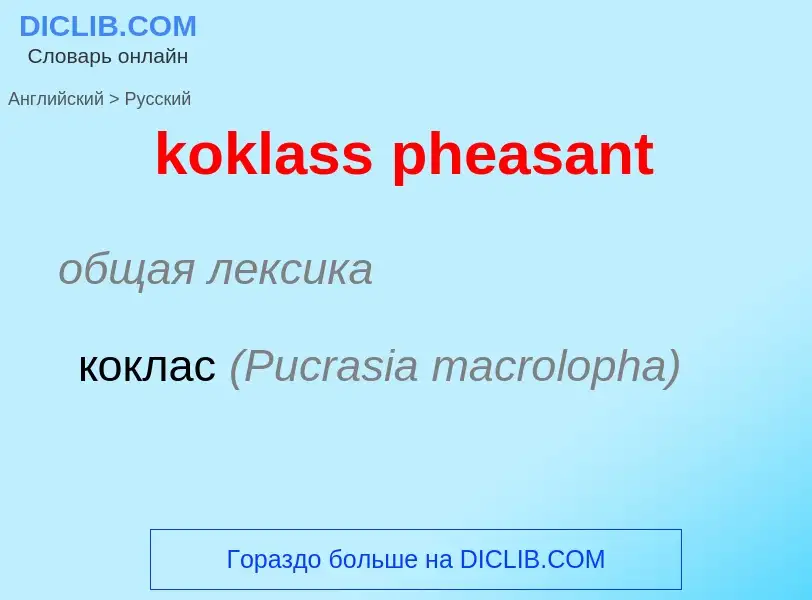 DICLIB.COM
Словарь онлайн

Английский > Русский

koklass pheasant

общая лексика

коклас (Pucrasia macrolopha)

Гораздо больше на DICLIB.COM